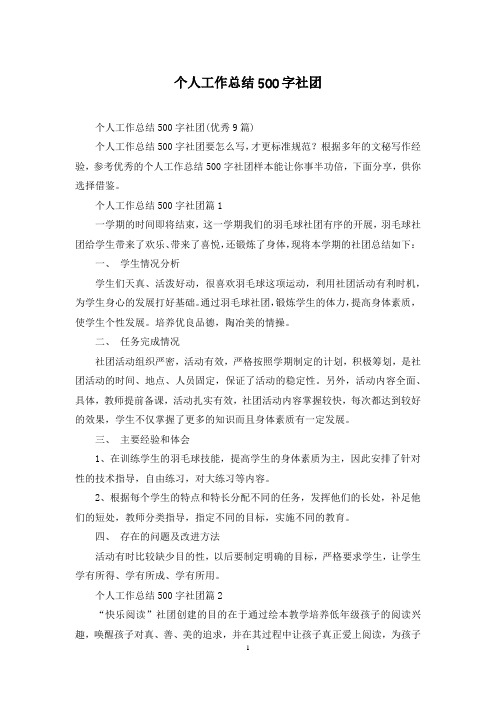 个人工作总结500字社团

个人工作总结500字社团(优秀9篇)

个人工作总结500字社团要怎么写，才更标准规范？根据多年的文秘写作经验，参考优秀的个人工作总结500字社团样本能让你事半功倍，下面分享，供你选择借鉴。

个人工作总结500字社团篇1

一学期的时间即将结束，这一学期我们的羽毛球社团有序的开展，羽毛球社团给学生带来了欢乐、带来了喜悦，还锻炼了身体，现将本学期的社团总结如下：

一、 学生情况分析

学生们天真、活泼好动，很喜欢羽毛球这项运动，利用社团活动有利时机，为学生身心的发展打好基础。通过羽毛球社团，锻炼学生的体力，提高身体素质，使学生个性发展。培养优良品德，陶冶美的情操。

二、 任务完成情况

社团活动组织严密，活动有效，严格按照学期制定的计划，积极筹划，是社团活动的时间、地点、人员固定，保证了活动的稳定性。另外，活动内容全面、具体，教师提前备课，活动扎实有效，社团活动内容掌握较快，每次都达到较好的效果，学生不仅掌握了更多的知识而且身体素质有一定发展。

三、 主要经验和体会

1、在训练学生的羽毛球技能，提高学生的身体素质为主，因此安排了针对性的技术指导，自由练习，对大练习等内容。

2、根据每个学生的特点和特长分配不同的任务，发挥他们的长处，补足他们的短处，教师分类指导，指定不同的目标，实施不同的教育。

四、 存在的问题及改进方法

活动有时比较缺少目的性，以后要制定明确的目标，严格要求学生，让学生学有所得、学有所成、学有所用。

个人工作总结500字社团篇2

“快乐阅读”社团创建的目的在于通过绘本教学培养低年级孩子的阅读兴趣，唤醒孩子对真、善、美的追求，并在其过程中让孩子真正爱上阅读，为孩子

1